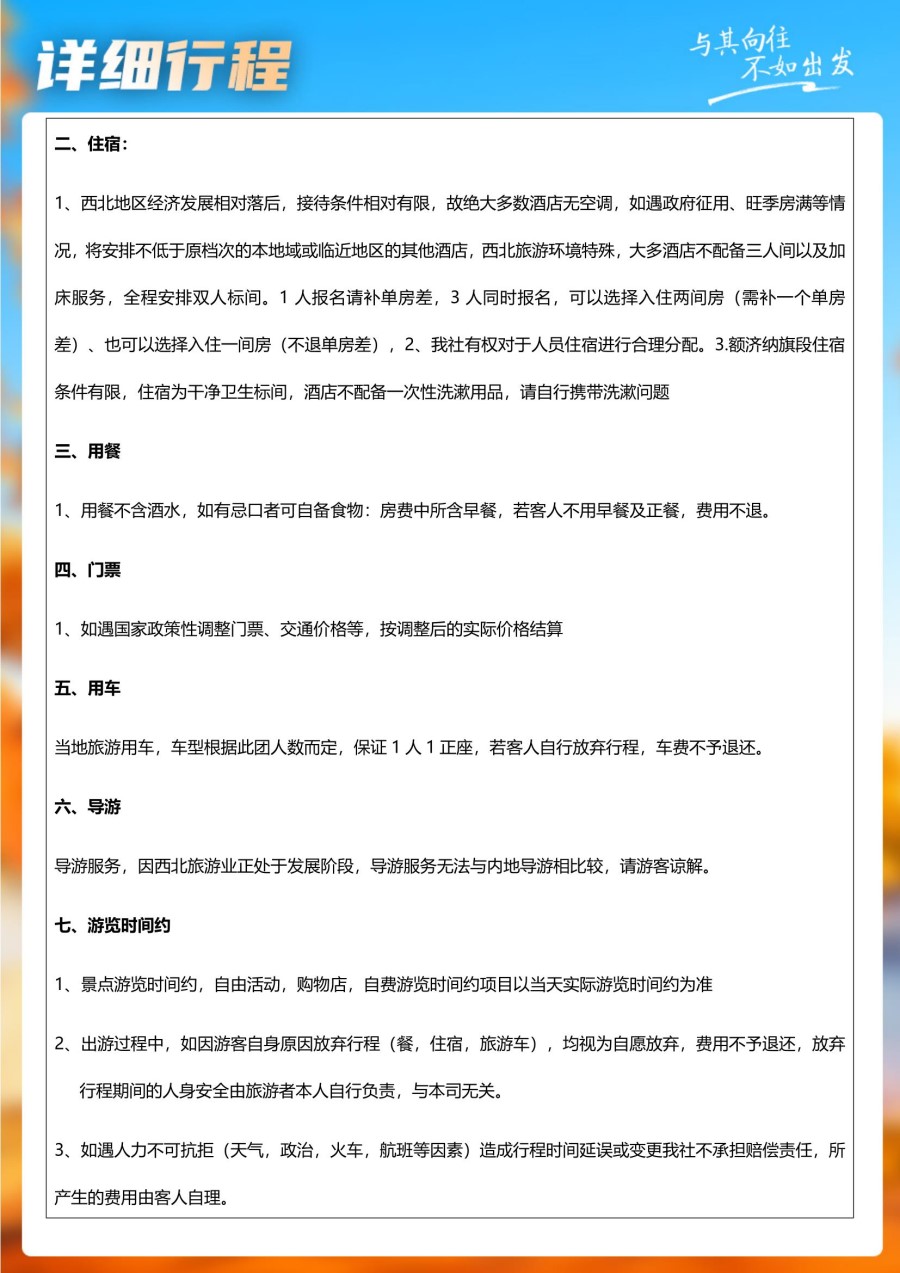 详细行程

与其向往
不如出发

二、住宿：

1、西北地区经济发展相对落后，接待条件相对有限，故绝大多数酒店无空调，如遇政府征用、旺季房满等情况，将安排不低于原档次的本地域或临近地区的其他酒店，西北旅游环境特殊，大多酒店不配备三人间以及加床服务，全程安排双人标间。1 人报名请补单房差，3 人同时报名，可以选择入住两间房（需补一个单房差）、也可以选择入住一间房（不退单房差），2、我社有权对于人员住宿进行合理分配。3.额济纳旗段住宿条件有限，住宿为干净卫生标间，酒店不配备一次性洗漱用品，请自行携带洗漱问题

三、用餐

1、用餐不含酒水，如有忌口者可自备食物：房费中所含早餐，若客人不用早餐及正餐，费用不退。

四、门票

1、如遇国家政策性调整门票、交通价格等，按调整后的实际价格结算

五、用车

当地旅游用车，车型根据此团人数而定，保证 1 人 1 正座，若客人自行放弃行程，车费不予退还。

六、导游

导游服务，因西北旅游业正处于发展阶段，导游服务无法与内地导游相比较，请游客谅解。

七、游览时间约

1、景点游览时间约，自由活动，购物店，自费游览时间约项目以当天实际游览时间约为准

2、出游过程中，如因游客自身原因放弃行程（餐，住宿，旅游车），均视为自愿放弃，费用不予退还，放弃行程期间的人身安全由旅游者本人自行负责，与本司无关。

3、如遇人力不可抗拒（天气，政治，火车，航班等因素）造成行程时间延误或变更我社不承担赔偿责任，所产生的费用由客人自理。